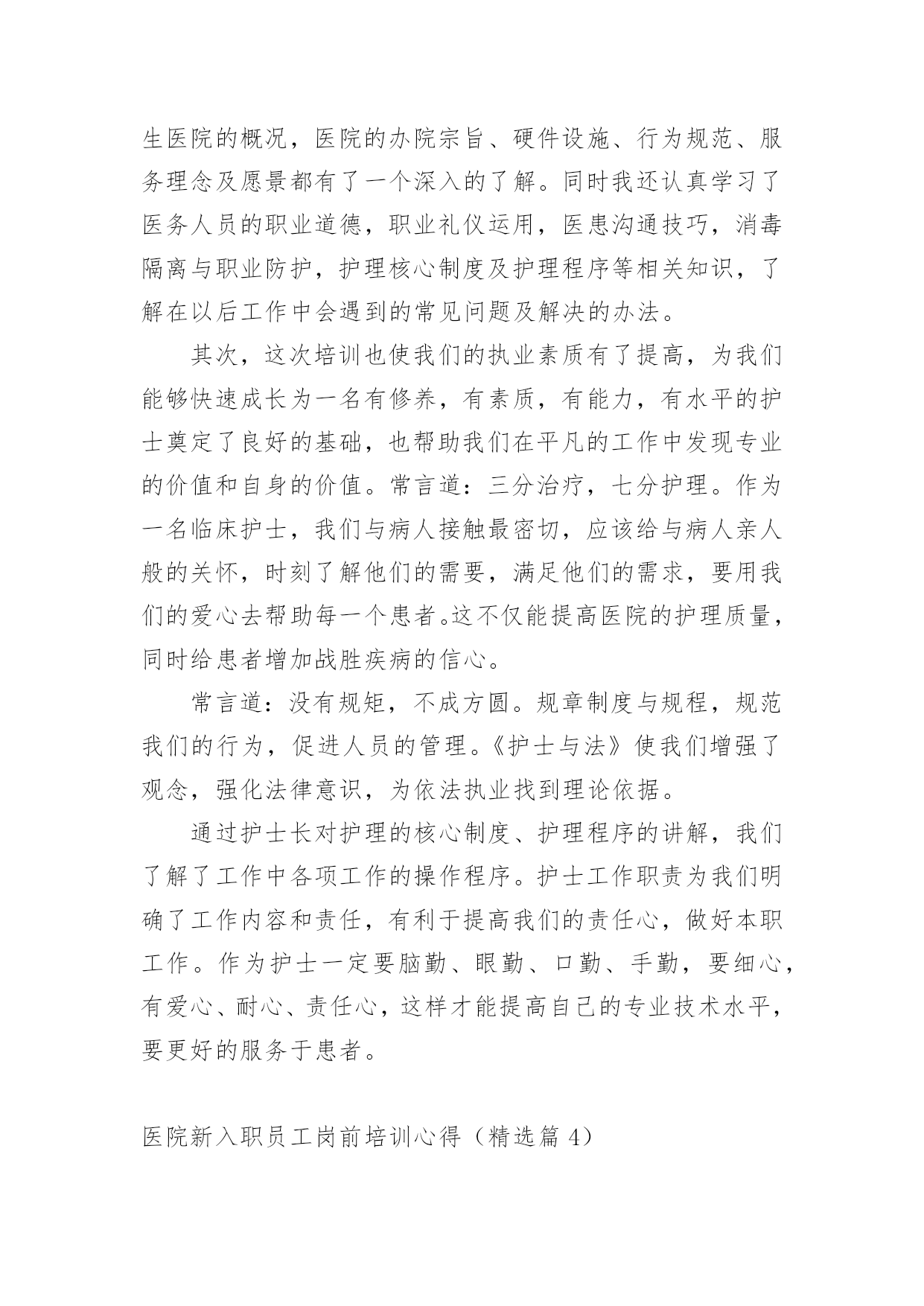 生医院的概况，医院的办院宗旨、硬件设施、行为规范、服务理念及愿景都有了一个深入的了解。同时我还认真学习了医务人员的职业道德，职业礼仪运用，医患沟通技巧，消毒隔离与职业防护，护理核心制度及护理程序等相关知识，了解在以后工作中会遇到的常见问题及解决的办法。

其次，这次培训也使我们的执业素质有了提高，为我们能够快速成长为一名有修养，有素质，有能力，有水平的护士奠定了良好的基础，也帮助我们在平凡的工作中发现专业的价值和自身的价值。常言道：三分治疗，七分护理。作为一名临床护士，我们与病人接触最密切，应该给与病人亲人般的关怀，时刻了解他们的需要，满足他们的需求，要用我们的爱心去帮助每一个患者。这不仅能提高医院的护理质量，同时给患者增加战胜疾病的信心。

常言道：没有规矩，不成方圆。规章制度与规程，规范我们的行为，促进人员的管理。《护士与法》使我们增强了观念，强化法律意识，为依法执业找到理论依据。

通过护士长对护理的核心制度、护理程序的讲解，我们了解了工作中各项工作的操作程序。护士工作职责为我们明确了工作内容和责任，有利于提高我们的责任心，做好本职工作。作为护士一定要脑勤、眼勤、口勤、手勤，要细心，有爱心、耐心、责任心，这样才能提高自己的专业技术水平，要更好的服务于患者。

医院新入职员工岗前培训心得（精选篇 4）